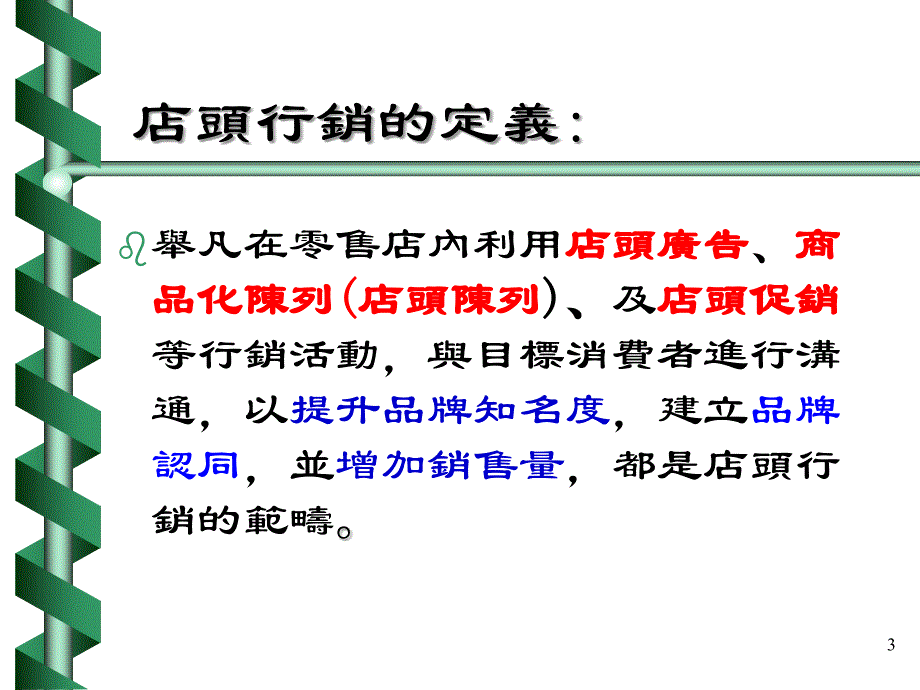 店頭行銷的定義：

舉凡在零售店內利用店頭廣告、商品化陳列(店頭陳列)、及店頭促銷等行銷活動，與目標消費者進行溝通，以提升品牌知名度，建立品牌認同，並增加銷售量，都是店頭行銷的範疇。

3